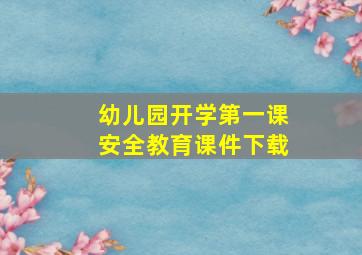 幼儿园开学第一课
安全教育课件下载